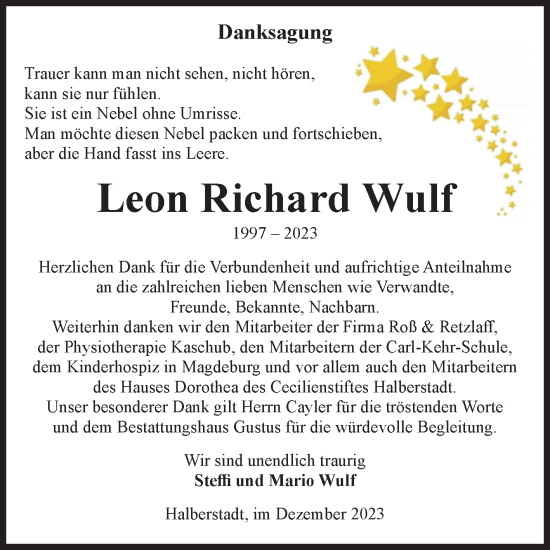 Danksagung

Trauer kann man nicht sehen, nicht hören,
kann sie nur fühlen.
Sie ist ein Nebel ohne Umrisse.
Man möchte diesen Nebel packen und fortschieben,
aber die Hand fasst ins Leere.

Leon Richard Wulf

1997 – 2023

Herzlichen Dank für die Verbundenheit und aufrichtige Anteilnahme an die zahlreichen lieben Menschen wie Verwandte, Freunde, Bekannte, Nachbarn.
Weiterhin danken wir den Mitarbeiter der Firma Roß & Retzlaff, der Physiotherapie Kaschub, den Mitarbeitern der Carl-Kehr-Schule, dem Kinderhospiz in Magdeburg und vor allem auch den Mitarbeitern des Hauses Dorothea des Cecilienstiftes Halberstadt.
Unser besonderer Dank gilt Herrn Cayler für die tröstenden Worte und dem Bestattungshaus Gustus für die würdevolle Begleitung.

Wir sind unendlich traurig
Steffi und Mario Wulf

Halberstadt, im Dezember 2023